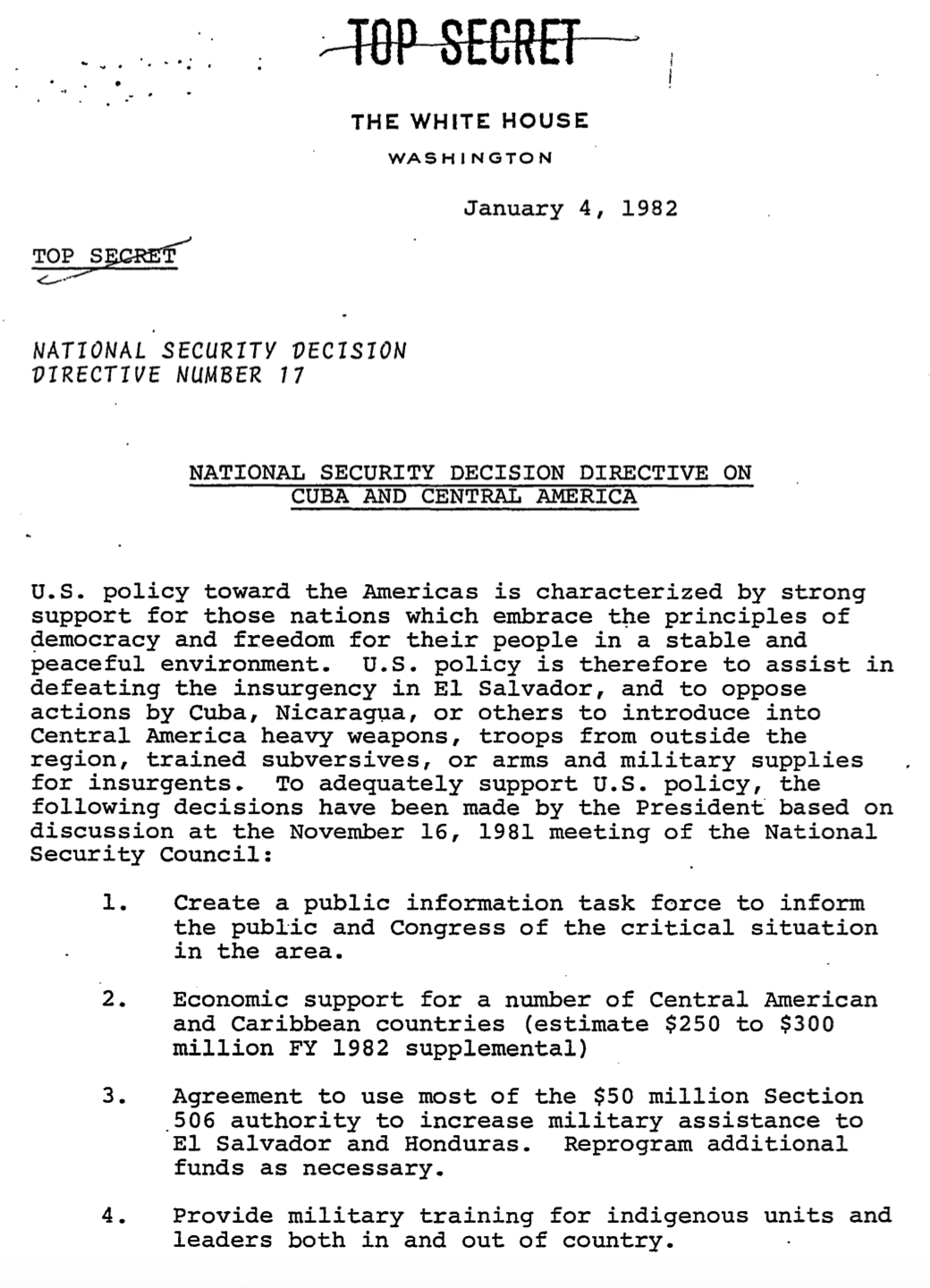 TOP SECRET

THE WHITE HOUSE

WASHINGTON

January 4, 1982

TOP SECRET

NATIONAL SECURITY DECISION DIRECTIVE NUMBER 17

NATIONAL SECURITY DECISION DIRECTIVE ON CUBA AND CENTRAL AMERICA

U.S. policy toward the Americas is characterized by strong support for those nations which embrace the principles of democracy and freedom for their people in a stable and peaceful environment. U.S. policy is therefore to assist in defeating the insurgency in El Salvador, and to oppose actions by Cuba, Nicaragua, or others to introduce into Central America heavy weapons, troops from outside the region, trained subversives, or arms and military supplies for insurgents. To adequately support U.S. policy, the following decisions have been made by the President based on discussion at the November 16, 1981 meeting of the National Security Council:

1. Create a public information task force to inform the public and Congress of the critical situation in the area.

2. Economic support for a number of Central American and Caribbean countries (estimate \$250 to \$300 million FY 1982 supplemental)

3. Agreement to use most of the \$50 million Section 506 authority to increase military assistance to El Salvador and Honduras. Reprogram additional funds as necessary.

4. Provide military training for indigenous units and leaders both in and out of country.